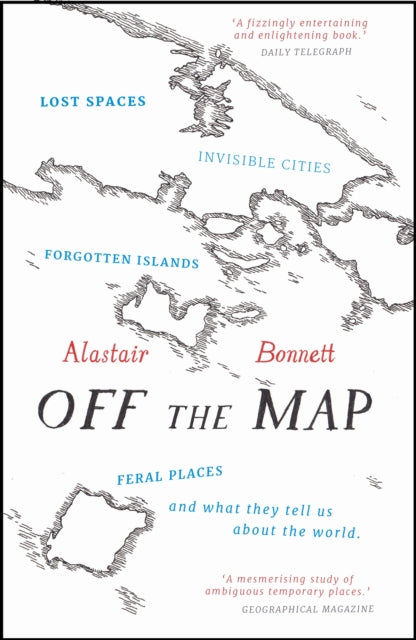 'A fizzingly entertaining and enlightening book.'
DAILY TELEGRAPH

LOST SPACES

INVISIBLE CITIES

FORGOTTEN ISLANDS

Alastair Bonnett

OFF THE MAP

FERAL PLACES

and what they tell us about the world.

'A mesmerising study of ambiguous temporary places.'
GEOGRAPHICAL MAGAZINE